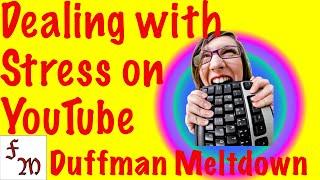 Dealing with Stress on YouTube

FM

Duffman Meltdown